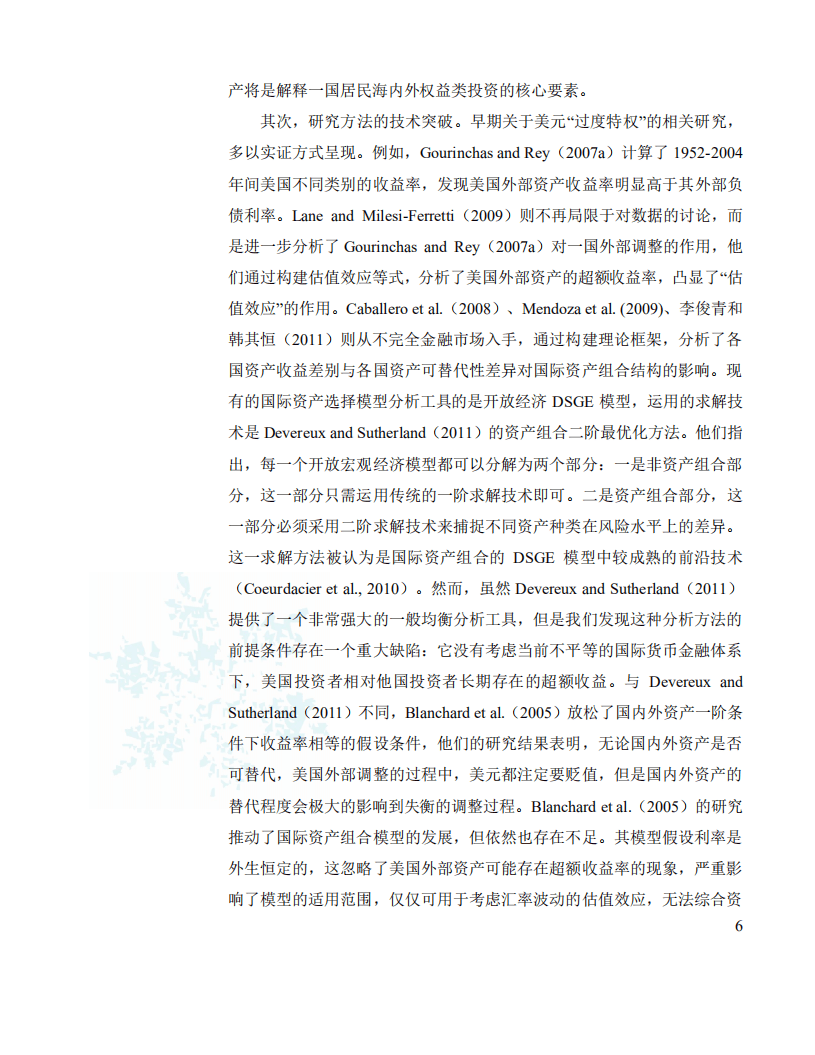 产将是解释一国居民海内外权益类投资的核心要素。

其次，研究方法的技术突破。早期关于美元“过度特权”的相关研究，多以实证方式呈现。例如，Gourinchas and Rey（2007a）计算了 1952-2004 年间美国不同类别的收益率，发现美国外部资产收益率明显高于其外部负债利率。Lane and Milesi-Ferretti（2009）则不再局限于对数据的讨论，而是进一步分析了 Gourinchas and Rey（2007a）对一国外部调整的作用，他们通过构建估值效应等式，分析了美国外部资产的超额收益率，凸显了“估值效应”的作用。Caballero et al.（2008）、Mendoza et al. (2009)、李俊青和韩其恒（2011）则从不完全金融市场入手，通过构建理论框架，分析了各国资产收益差别与各国资产可替代性差异对国际资产组合结构的影响。现有的国际资产选择模型分析工具的是开放经济 DSGE 模型，运用的求解技术是 Devereux and Sutherland（2011）的资产组合二阶最优化方法。他们指出，每一个开放宏观经济模型都可以分解为两个部分：一是非资产组合部分，这一部分只需运用传统的一阶求解技术即可。二是资产组合部分，这一部分必须采用二阶求解技术来捕捉不同资产种类在风险水平上的差异。这一求解方法被认为是国际资产组合的 DSGE 模型中较成熟的前沿技术（Coeurdacier et al., 2010）。然而，虽然 Devereux and Sutherland（2011）提供了一个非常强大的一般均衡分析工具，但是我们发现这种分析方法的前提条件存在一个重大缺陷：它没有考虑当前不平等的国际货币金融体系下，美国投资者相对他国投资者长期存在的超额收益。与 Devereux and Sutherland（2011）不同，Blanchard et al.（2005）放松了国内外资产一阶条件下收益率相等的假设条件，他们的研究结果表明，无论国内外资产是否可替代，美国外部调整的过程中，美元都注定要贬值，但是国内外资产的替代程度会极大的影响到失衡的调整过程。Blanchard et al.（2005）的研究推动了国际资产组合模型的发展，但依然也存在不足。其模型假设利率是外生恒定的，这忽略了美国外部资产可能存在超额收益率的现象，严重影响了模型的适用范围，仅仅可用于考虑汇率波动的估值效应，无法综合资

6